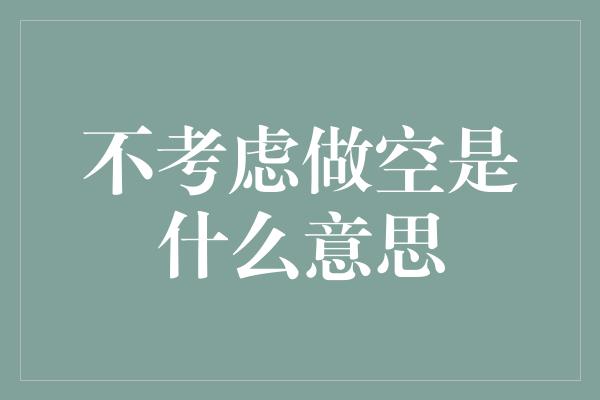 不考虑做空是什么意思